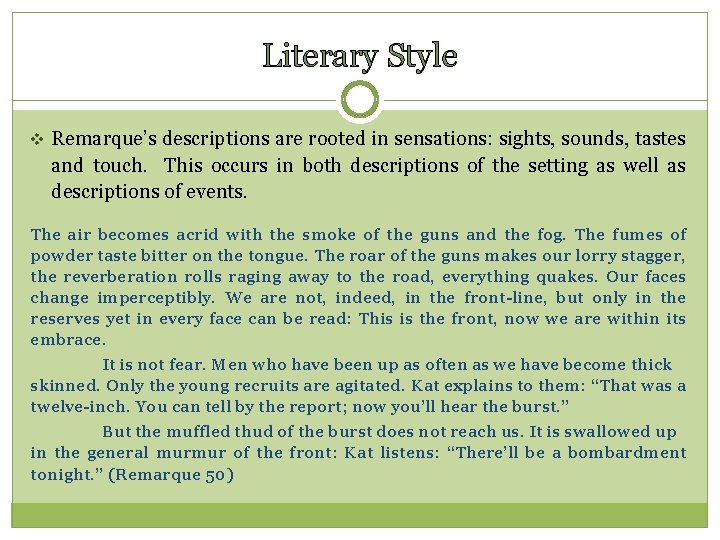 Literary Style

❖ Remarque's descriptions are rooted in sensations: sights, sounds, tastes and touch. This occurs in both descriptions of the setting as well as descriptions of events.

The air becomes acrid with the smoke of the guns and the fog. The fumes of powder taste bitter on the tongue. The roar of the guns makes our lorry stagger, the reverberation rolls raging away to the road, everything quakes. Our faces change imperceptibly. We are not, indeed, in the front-line, but only in the reserves yet in every face can be read: This is the front, now we are within its embrace.

It is not fear. Men who have been up as often as we have become thick skinned. Only the young recruits are agitated. Kat explains to them: "That was a twelve-inch. You can tell by the report; now you'll hear the burst."

But the muffled thud of the burst does not reach us. It is swallowed up in the general murmur of the front: Kat listens: "There'll be a bombardment tonight." (Remarque 50)